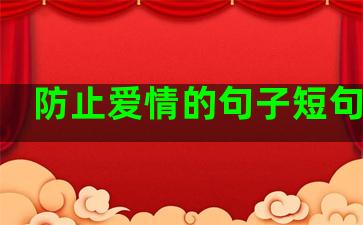 防止爱情的句子短句